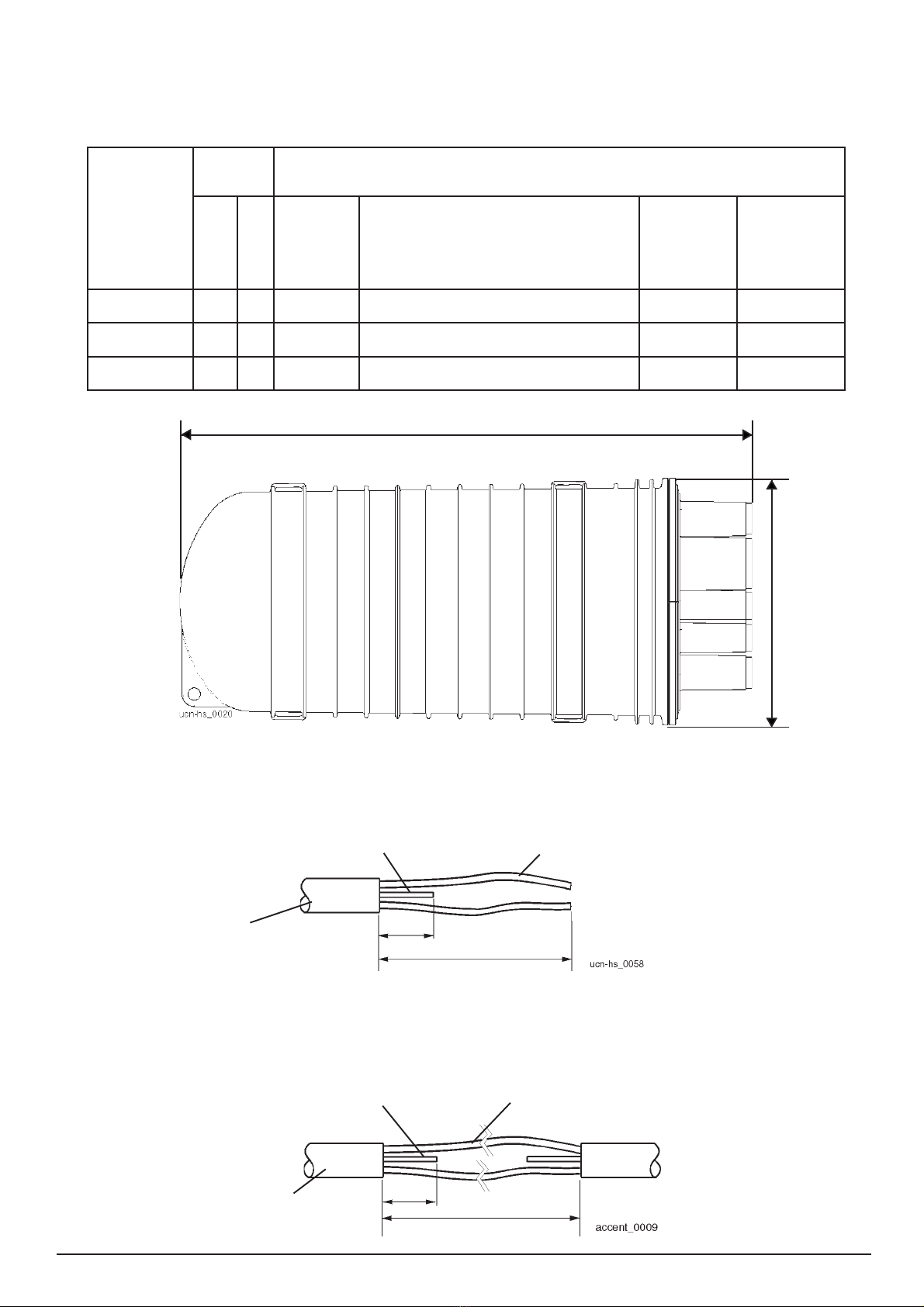 ucn-hs_0020

ucn-hs_0058

accent_0009